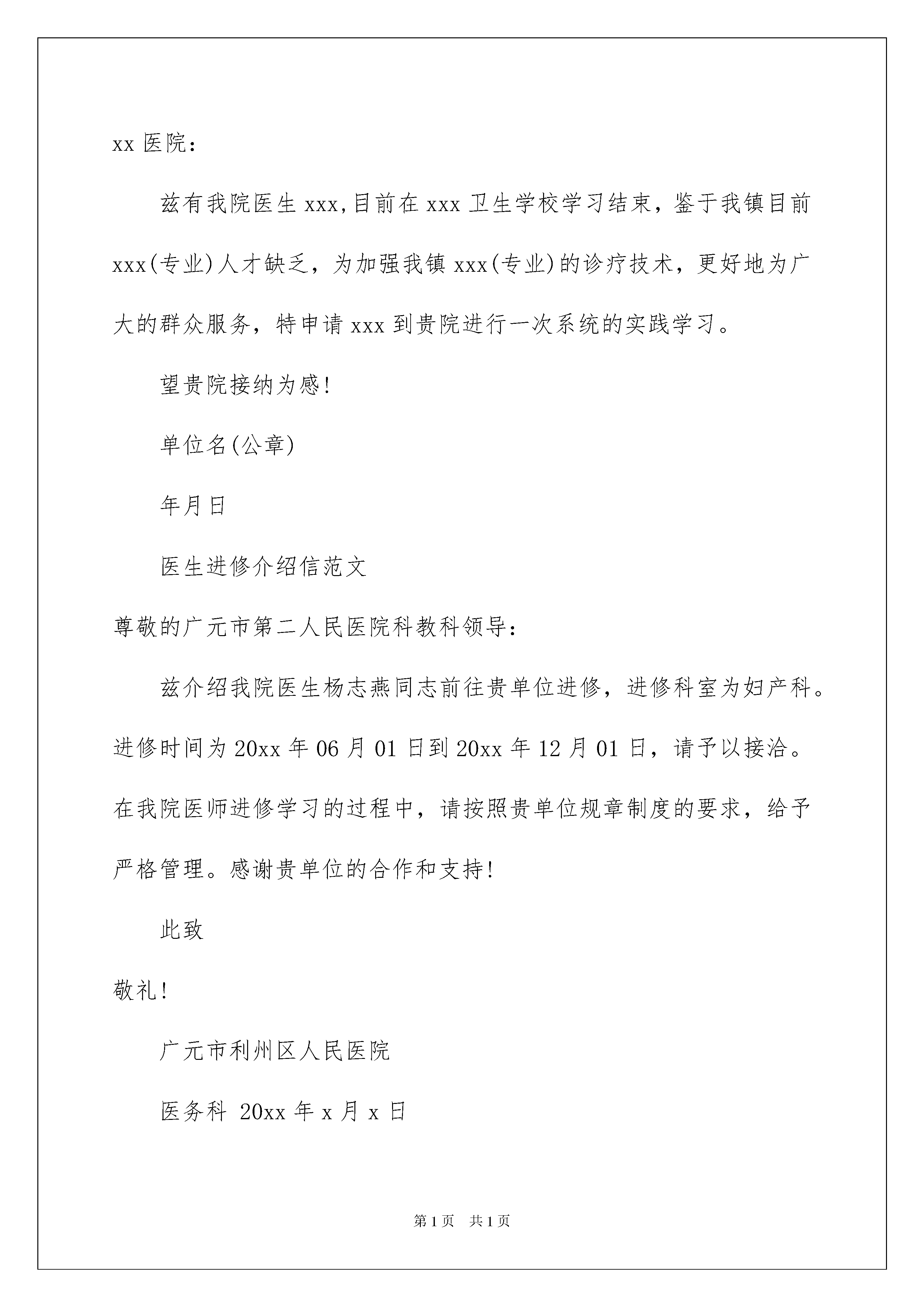 xx 医院：

兹有我院医生 xxx,目前在 xxx 卫生学校学习结束，鉴于我镇目前 xxx(专业)人才缺乏，为加强我镇 xxx(专业)的诊疗技术，更好地为广大的群众服务，特申请 xxx 到贵院进行一次系统的实践学习。

望贵院接纳为感!

单位名(公章)

年月日

医生进修介绍信范文

尊敬的广元市第二人民医院科教科领导：

兹介绍我院医生杨志燕同志前往贵单位进修，进修科室为妇产科。进修时间为 20xx 年 06 月 01 日到 20xx 年 12 月 01 日，请予以接洽。在我院医师进修学习的过程中，请按照贵单位规章制度的要求，给予严格管理。感谢贵单位的合作和支持!

此致

敬礼!

广元市利州区人民医院

医务科 20xx 年 x 月 x 日

第 1 页 共 1 页